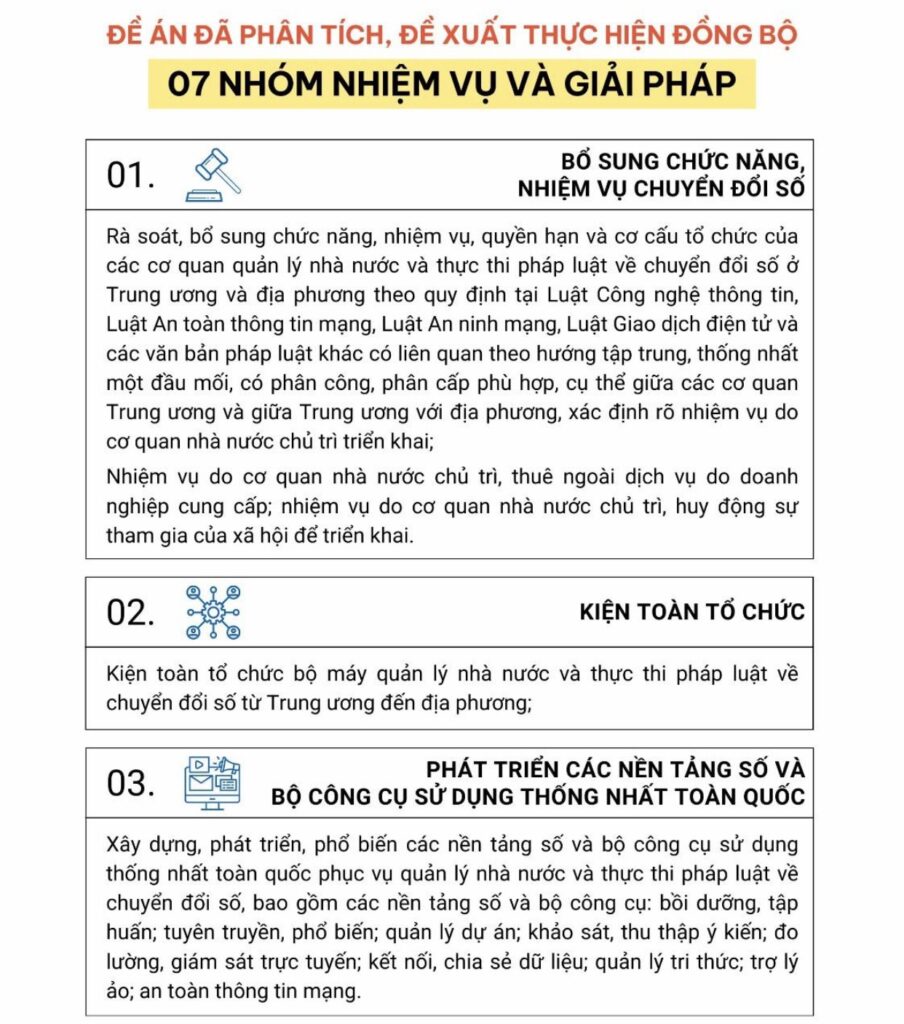 ĐỀ ÁN ĐÃ PHÂN TÍCH, ĐỀ XUẤT THỰC HIỆN ĐỒNG BỘ
07 NHÓM NHIỆM VỤ VÀ GIẢI PHÁP

01.
BỔ SUNG CHỨC NĂNG, NHIỆM VỤ CHUYỂN ĐỔI SỐ

Rà soát, bổ sung chức năng, nhiệm vụ, quyền hạn và cơ cấu tổ chức của các cơ quan quản lý nhà nước và thực thi pháp luật về chuyển đổi số ở Trung ương và địa phương theo quy định tại Luật Công nghệ thông tin, Luật An toàn thông tin mạng, Luật An ninh mạng, Luật Giao dịch điện tử và các văn bản pháp luật khác có liên quan theo hướng tập trung, thống nhất một đầu mối, có phân công, phân cấp phù hợp, cụ thể giữa các cơ quan Trung ương và giữa Trung ương với địa phương, xác định rõ nhiệm vụ do cơ quan nhà nước chủ trì triển khai;

Nhiệm vụ do cơ quan nhà nước chủ trì, thuê ngoài dịch vụ do doanh nghiệp cung cấp; nhiệm vụ do cơ quan nhà nước chủ trì, huy động sự tham gia của xã hội để triển khai.

02.
KIỆN TOÀN TỔ CHỨC

Kiện toàn tổ chức bộ máy quản lý nhà nước và thực thi pháp luật về chuyển đổi số từ Trung ương đến địa phương;

03.
PHÁT TRIỂN CÁC NỀN TẢNG SỐ VÀ BỘ CÔNG CỤ SỬ DỤNG THỐNG NHẤT TOÀN QUỐC

Xây dựng, phát triển, phổ biến các nền tảng số và bộ công cụ sử dụng thống nhất toàn quốc phục vụ quản lý nhà nước và thực thi pháp luật về chuyển đổi số, bao gồm các nền tảng số và bộ công cụ: bồi dưỡng, tập huấn; tuyên truyền, phổ biến; quản lý dự án; khảo sát, thu thập ý kiến; đo lường, giám sát trực tuyến; kết nối, chia sẻ dữ liệu; quản lý tri thức; trợ lý ảo; an toàn thông tin mạng.